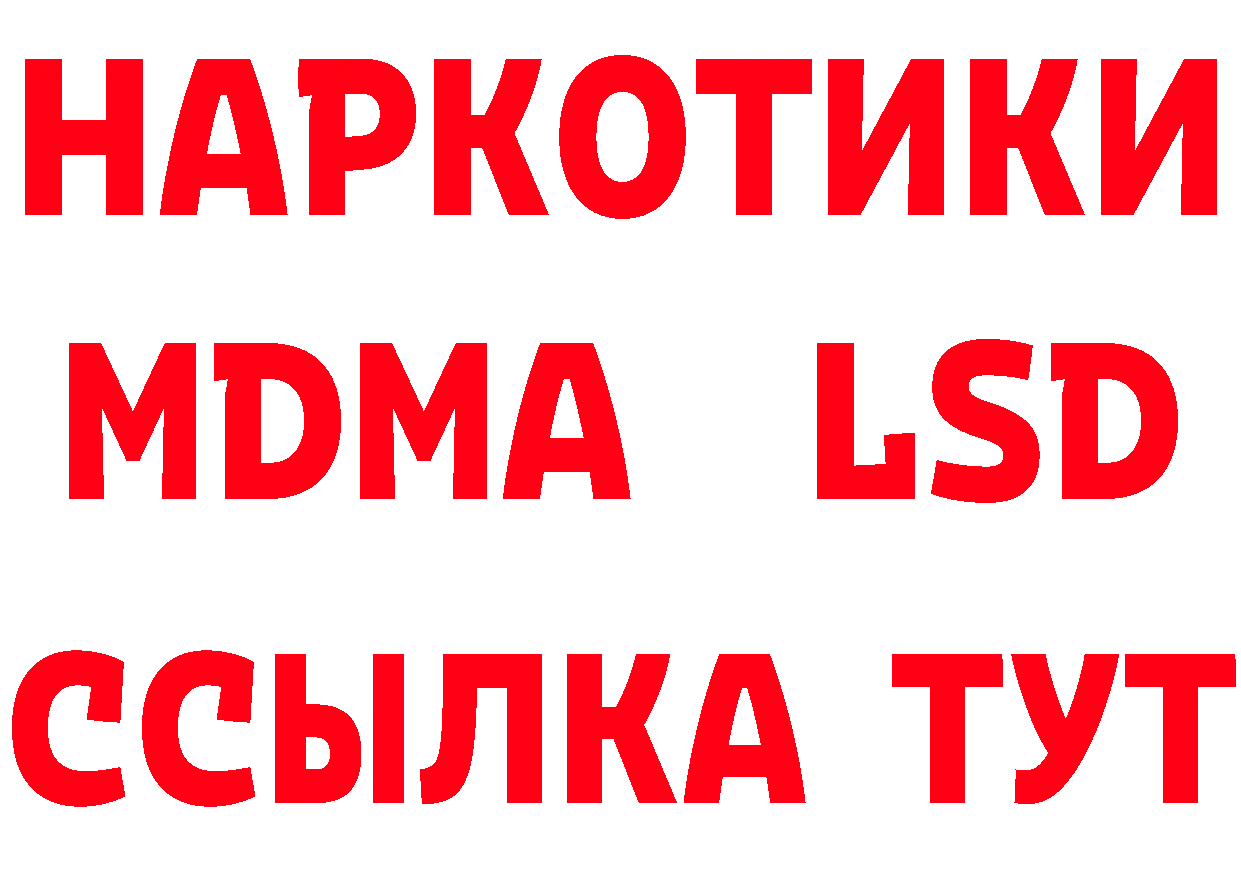 НАРКОТИКИ
MDMA LSD
ССЫЛКА ТУТ